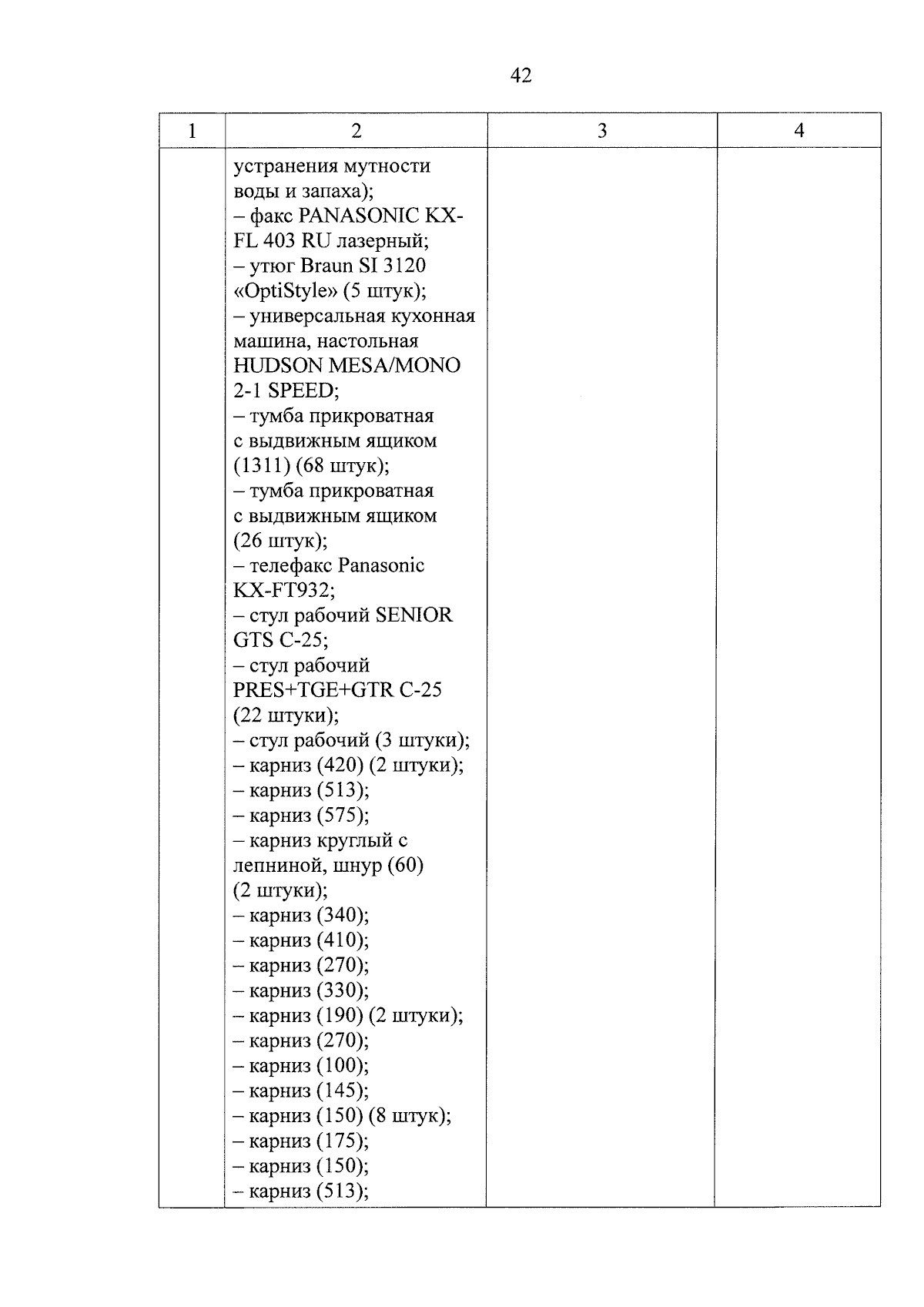 42

| 1 | 2 | 3 | 4 |
|---|---|---|---|
| | устранения мутности воды и запаха);<br>– факс PANASONIC KX-FL 403 RU лазерный;<br>– утюг Braun SI 3120 «OptiStyle» (5 штук);<br>– универсальная кухонная машина, настольная HUDSON MESA/MONO 2-1 SPEED;<br>– тумба прикроватная с выдвижным ящиком (1311) (68 штук);<br>– тумба прикроватная с выдвижным ящиком (26 штук);<br>– телефакс Panasonic KX-FT932;<br>– стул рабочий SENIOR GTS C-25;<br>– стул рабочий PRES+TGE+GTR C-25 (22 штуки);<br>– стул рабочий (3 штуки);<br>– карниз (420) (2 штуки);<br>– карниз (513);<br>– карниз (575);<br>– карниз круглый с лепниной, шнур (60) (2 штуки);<br>– карниз (340);<br>– карниз (410);<br>– карниз (270);<br>– карниз (330);<br>– карниз (190) (2 штуки);<br>– карниз (270);<br>– карниз (100);<br>– карниз (145);<br>– карниз (150) (8 штук);<br>– карниз (175);<br>– карниз (150);<br>– карниз (513); | | |